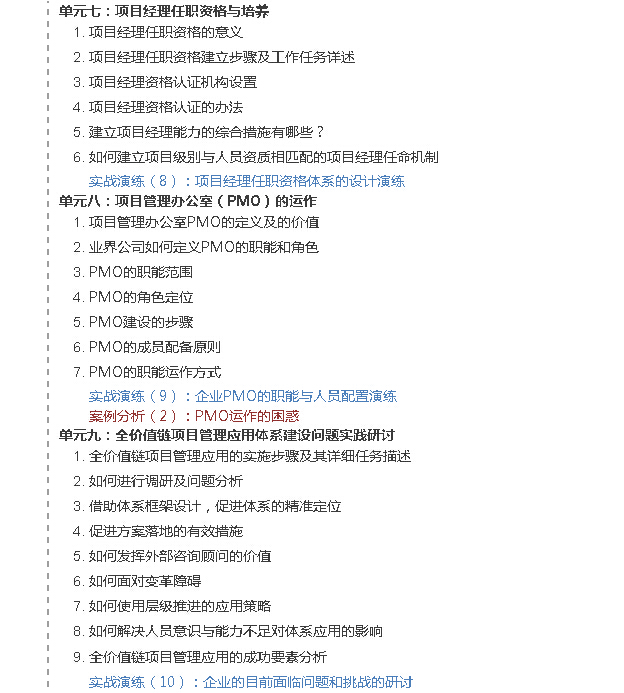 单元七：项目经理任职资格与培养

1. 项目经理任职资格的意义
2. 项目经理任职资格建立步骤及工作任务详述
3. 项目经理资格认证机构设置
4. 项目经理资格认证的办法
5. 建立项目经理能力的综合措施有哪些？
6. 如何建立项目级别与人员资质相匹配的项目经理任命机制

实战演练（8）：项目经理任职资格体系的设计演练

单元八：项目管理办公室（PMO）的运作

1. 项目管理办公室PMO的定义及的价值
2. 业界公司如何定义PMO的职能和角色
3. PMO的职能范围
4. PMO的角色定位
5. PMO建设的步骤
6. PMO的成员配备原则
7. PMO的职能运作方式

实战演练（9）：企业PMO的职能与人员配置演练
案例分析（2）：PMO运作的困惑

单元九：全价值链项目管理应用体系建设问题实践研讨

1. 全价值链项目管理应用的实施步骤及其详细任务描述
2. 如何进行调研及问题分析
3. 借助体系框架设计，促进体系的精准定位
4. 促进方案落地的有效措施
5. 如何发挥外部咨询顾问的价值
6. 如何面对变革障碍
7. 如何使用层级推进的应用策略
8. 如何解决人员意识与能力不足对体系应用的影响
9. 全价值链项目管理应用的成功要素分析

实战演练（10）：企业的目前面临问题和挑战的研讨